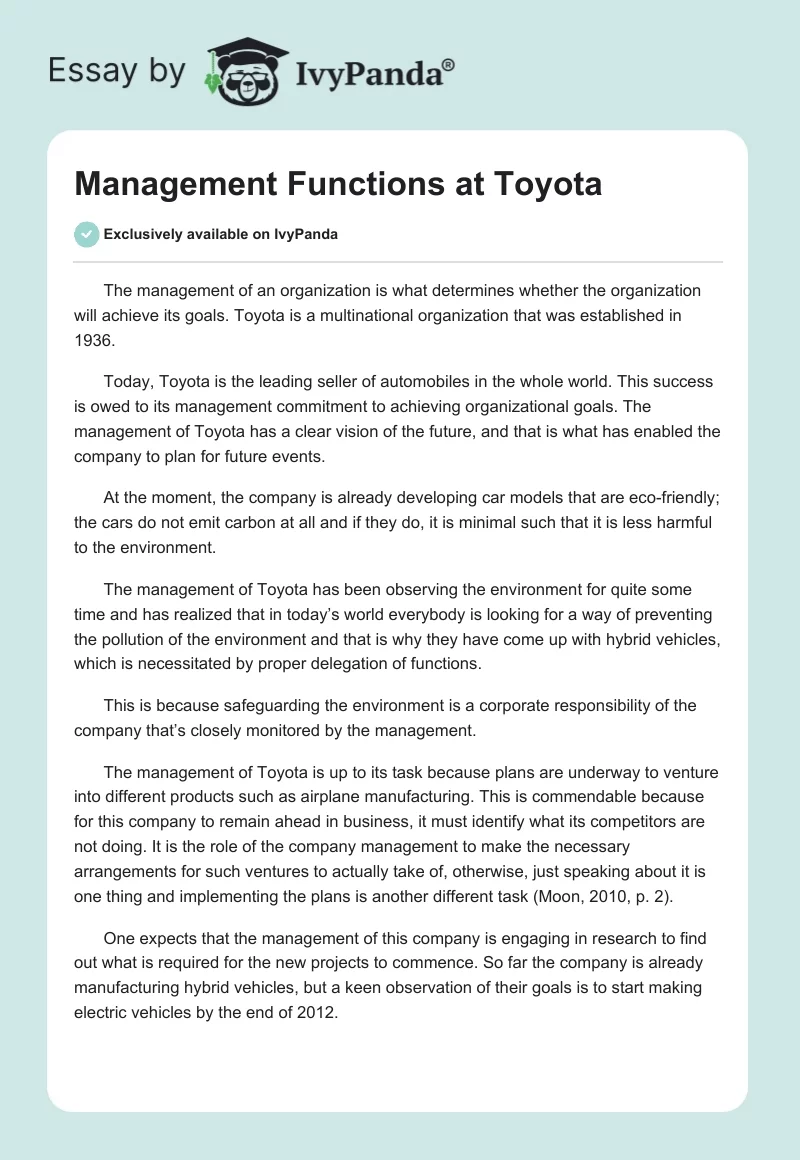 Essay by IvyPanda®

Management Functions at Toyota

Exclusively available on IvyPanda

The management of an organization is what determines whether the organization will achieve its goals. Toyota is a multinational organization that was established in 1936.

Today, Toyota is the leading seller of automobiles in the whole world. This success is owed to its management commitment to achieving organizational goals. The management of Toyota has a clear vision of the future, and that is what has enabled the company to plan for future events.

At the moment, the company is already developing car models that are eco-friendly; the cars do not emit carbon at all and if they do, it is minimal such that it is less harmful to the environment.

The management of Toyota has been observing the environment for quite some time and has realized that in today's world everybody is looking for a way of preventing the pollution of the environment and that is why they have come up with hybrid vehicles, which is necessitated by proper delegation of functions.

This is because safeguarding the environment is a corporate responsibility of the company that's closely monitored by the management.

The management of Toyota is up to its task because plans are underway to venture into different products such as airplane manufacturing. This is commendable because for this company to remain ahead in business, it must identify what its competitors are not doing. It is the role of the company management to make the necessary arrangements for such ventures to actually take of, otherwise, just speaking about it is one thing and implementing the plans is another different task (Moon, 2010, p. 2).

One expects that the management of this company is engaging in research to find out what is required for the new projects to commence. So far the company is already manufacturing hybrid vehicles, but a keen observation of their goals is to start making electric vehicles by the end of 2012.